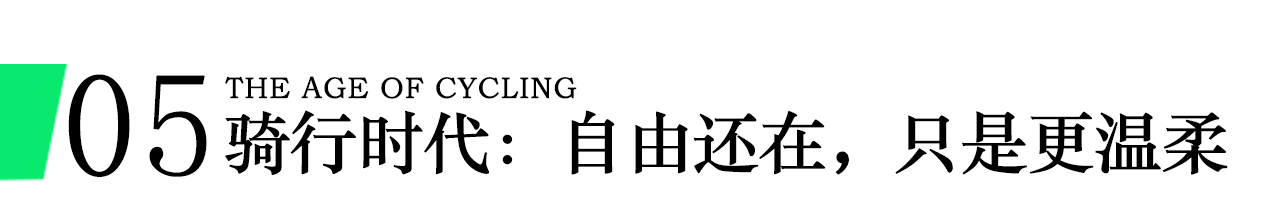 05 THE AGE OF CYCLING
骑行时代：自由还在，只是更温柔